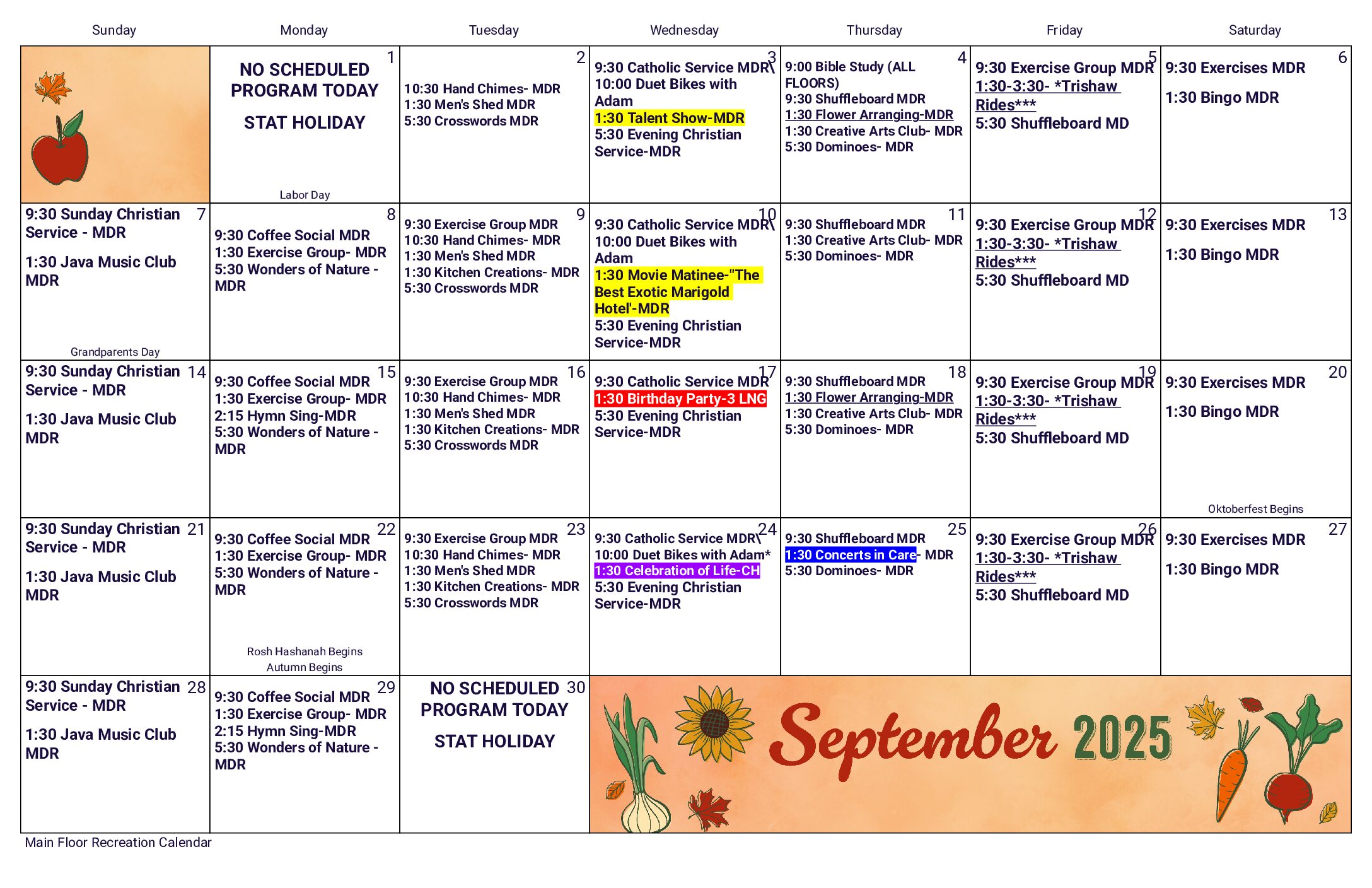 | Sunday | Monday | Tuesday | Wednesday | Thursday | Friday | Saturday |
|---|---|---|---|---|---|---|
| | 1 NO SCHEDULED PROGRAM TODAY STAT HOLIDAY Labor Day | 2 10:30 Hand Chimes- MDR 1:30 Men's Shed MDR 5:30 Crosswords MDR | 3 9:30 Catholic Service MDR\ 10:00 Duet Bikes with Adam 1:30 Talent Show-MDR 5:30 Evening Christian Service-MDR | 4 9:00 Bible Study (ALL FLOORS) 9:30 Shuffleboard MDR 1:30 Flower Arranging-MDR 1:30 Creative Arts Club- MDR 5:30 Dominoes- MDR | 5 9:30 Exercise Group MDR 1:30-3:30- *Trishaw Rides*** 5:30 Shuffleboard MD | 6 9:30 Exercises MDR 1:30 Bingo MDR |
| 7 9:30 Sunday Christian Service - MDR 1:30 Java Music Club MDR Grandparents Day | 8 9:30 Coffee Social MDR 1:30 Exercise Group- MDR 5:30 Wonders of Nature - MDR | 9 9:30 Exercise Group MDR 10:30 Hand Chimes- MDR 1:30 Men's Shed MDR 1:30 Kitchen Creations- MDR 5:30 Crosswords MDR | 10 9:30 Catholic Service MDR\ 10:00 Duet Bikes with Adam 1:30 Movie Matinee-"The Best Exotic Marigold Hotel'-MDR 5:30 Evening Christian Service-MDR | 11 9:30 Shuffleboard MDR 1:30 Creative Arts Club- MDR 5:30 Dominoes- MDR | 12 9:30 Exercise Group MDR 1:30-3:30- *Trishaw Rides*** 5:30 Shuffleboard MD | 13 9:30 Exercises MDR 1:30 Bingo MDR |
| 14 9:30 Sunday Christian Service - MDR 1:30 Java Music Club MDR | 15 9:30 Coffee Social MDR 1:30 Exercise Group- MDR 2:15 Hymn Sing-MDR 5:30 Wonders of Nature - MDR | 16 9:30 Exercise Group MDR 10:30 Hand Chimes- MDR 1:30 Men's Shed MDR 1:30 Kitchen Creations- MDR 5:30 Crosswords MDR | 17 9:30 Catholic Service MDR 1:30 Birthday Party-3 LNG 5:30 Evening Christian Service-MDR | 18 9:30 Shuffleboard MDR 1:30 Flower Arranging-MDR 1:30 Creative Arts Club- MDR 5:30 Dominoes- MDR | 19 9:30 Exercise Group MDR 1:30-3:30- *Trishaw Rides*** 5:30 Shuffleboard MD | 20 9:30 Exercises MDR 1:30 Bingo MDR Oktoberfest Begins |
| 21 9:30 Sunday Christian Service - MDR 1:30 Java Music Club MDR | 22 9:30 Coffee Social MDR 1:30 Exercise Group- MDR 5:30 Wonders of Nature - MDR Rosh Hashanah Begins Autumn Begins | 23 9:30 Exercise Group MDR 10:30 Hand Chimes- MDR 1:30 Men's Shed MDR 1:30 Kitchen Creations- MDR 5:30 Crosswords MDR | 24 9:30 Catholic Service MDR\ 10:00 Duet Bikes with Adam* 1:30 Celebration of Life-CH 5:30 Evening Christian Service-MDR | 25 9:30 Shuffleboard MDR 1:30 Concerts in Care- MDR 5:30 Dominoes- MDR | 26 9:30 Exercise Group MDR 1:30-3:30- *Trishaw Rides*** 5:30 Shuffleboard MD | 27 9:30 Exercises MDR 1:30 Bingo MDR |
| 28 9:30 Sunday Christian Service - MDR 1:30 Java Music Club MDR | 29 9:30 Coffee Social MDR 1:30 Exercise Group- MDR 2:15 Hymn Sing-MDR 5:30 Wonders of Nature - MDR | 30 NO SCHEDULED PROGRAM TODAY STAT HOLIDAY | September 2025 | | | |

Main Floor Recreation Calendar